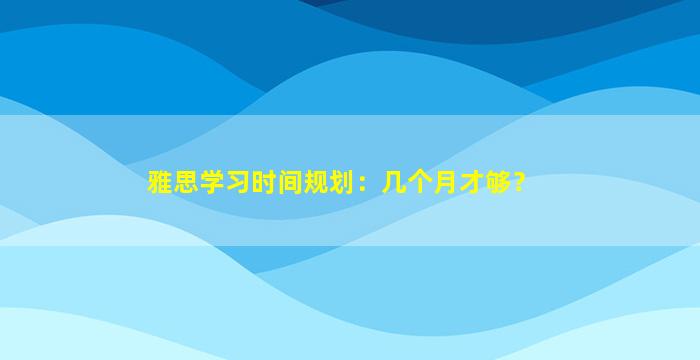 雅思学习时间规划：几个月才够?